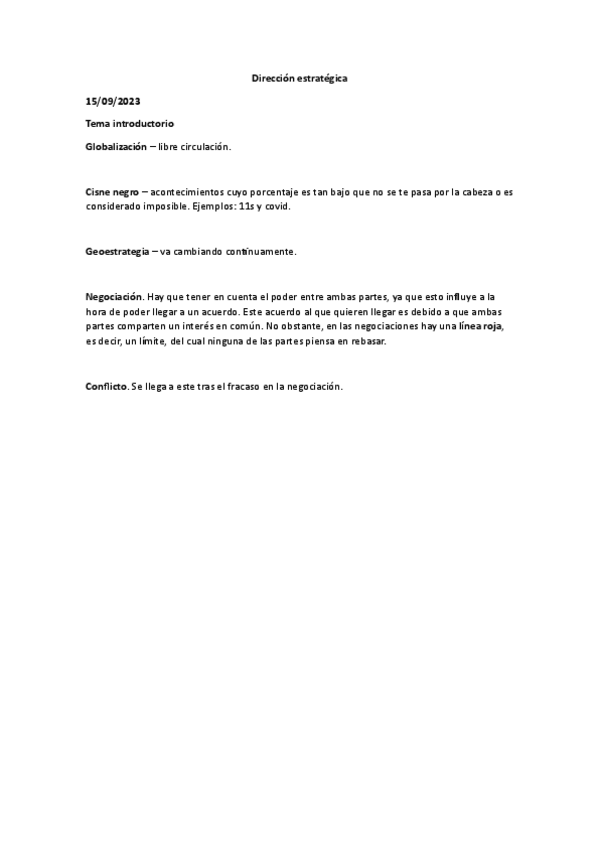 Dirección estratégica

15/09/2023

Tema introductorio

Globalización – libre circulación.

Cisne negro – acontecimientos cuyo porcentaje es tan bajo que no se te pasa por la cabeza o es considerado imposible. Ejemplos: 11s y covid.

Geoestrategia – va cambiando continuamente.

Negociación. Hay que tener en cuenta el poder entre ambas partes, ya que esto influye a la hora de poder llegar a un acuerdo. Este acuerdo al que quieren llegar es debido a que ambas partes comparten un interés en común. No obstante, en las negociaciones hay una línea roja, es decir, un límite, del cual ninguna de las partes piensa en rebasar.

Conflicto. Se llega a este tras el fracaso en la negociación.